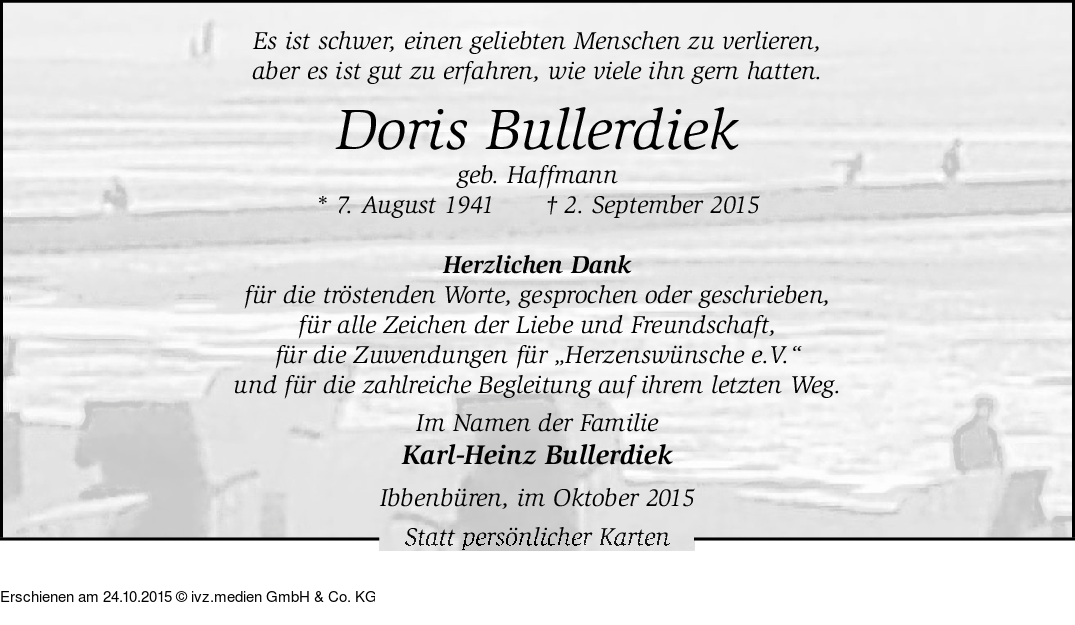 Es ist schwer, einen geliebten Menschen zu verlieren,
aber es ist gut zu erfahren, wie viele ihn gern hatten.

Doris Bullerdiek

geb. Haffmann

* 7. August 1941 † 2. September 2015

Herzlichen Dank
für die tröstenden Worte, gesprochen oder geschrieben,
für alle Zeichen der Liebe und Freundschaft,
für die Zuwendungen für „Herzenswünsche e.V.“
und für die zahlreiche Begleitung auf ihrem letzten Weg.

Im Namen der Familie
Karl-Heinz Bullerdiek

Ibbenbüren, im Oktober 2015

Statt persönlicher Karten

Erschienen am 24.10.2015 © ivz.medien GmbH & Co. KG